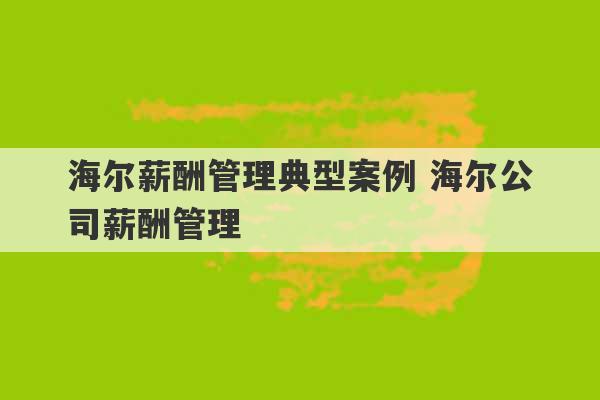 海尔薪酬管理典型案例 海尔公司薪酬管理